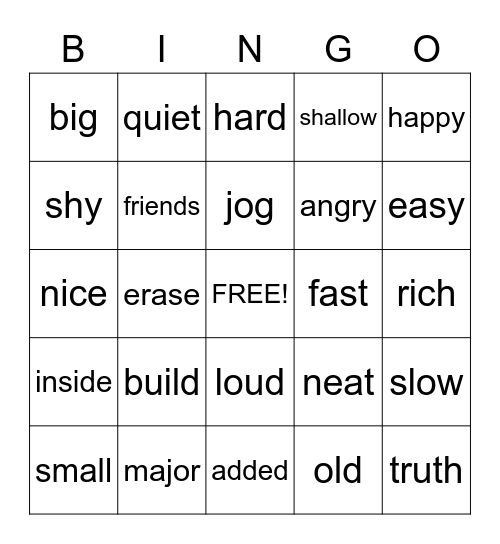 | B | I | N | G | O |
|---|---|---|---|---|
| big | quiet | hard | shallow | happy |
| shy | friends | jog | angry | easy |
| nice | erase | FREE! | fast | rich |
| inside | build | loud | neat | slow |
| small | major | added | old | truth |